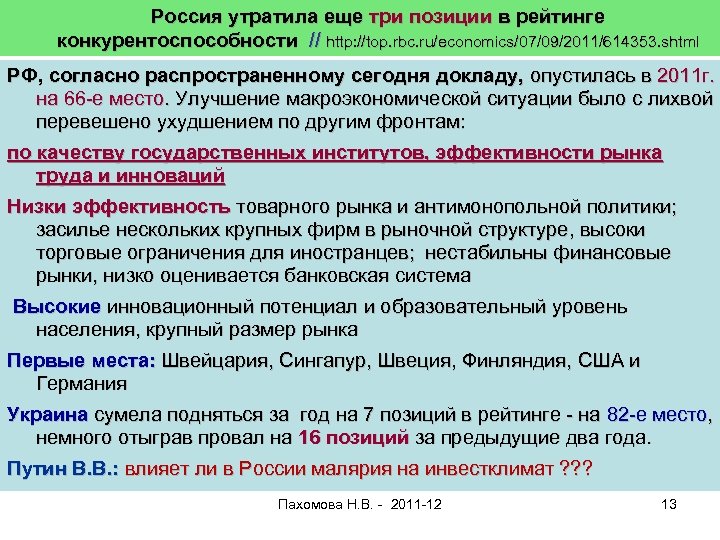 Россия утратила еще три позиции в рейтинге конкурентоспособности // http://top.rbc.ru/economics/07/09/2011/614353.shtml

РФ, согласно распространенному сегодня докладу, опустилась в 2011г. на 66-е место. Улучшение макроэкономической ситуации было с лихвой перевешено ухудшением по другим фронтам:

по качеству государственных институтов, эффективности рынка труда и инноваций

Низки эффективность товарного рынка и антимонопольной политики; засилье нескольких крупных фирм в рыночной структуре, высоки торговые ограничения для иностранцев; нестабильны финансовые рынки, низко оценивается банковская система

Высокие инновационный потенциал и образовательный уровень населения, крупный размер рынка

Первые места: Швейцария, Сингапур, Швеция, Финляндия, США и Германия

Украина сумела подняться за год на 7 позиций в рейтинге - на 82-е место, немного отыграв провал на 16 позиций за предыдущие два года.

Путин В.В.: влияет ли в России малярия на инвестклимат ???

Пахомова Н.В. - 2011-12

13